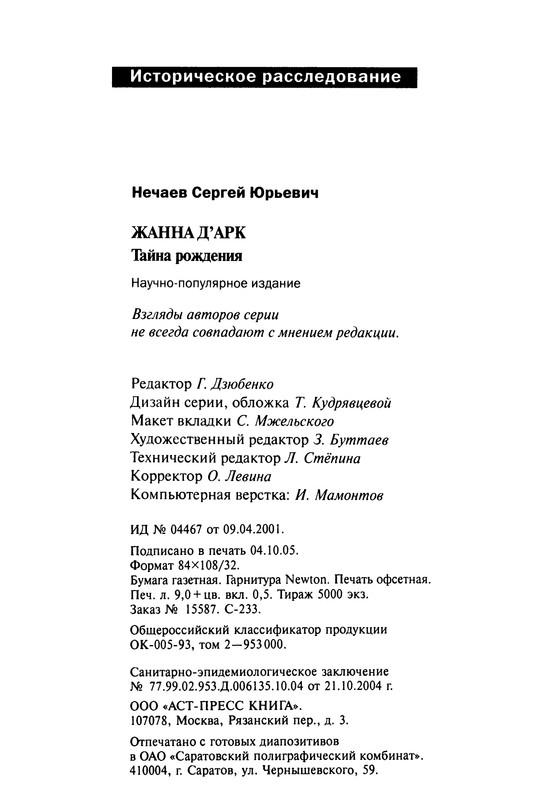 Историческое расследование

Нечаев Сергей Юрьевич

ЖАННА Д'АРК
Тайна рождения

Научно-популярное издание

Взгляды авторов серии
не всегда совпадают с мнением редакции.

Редактор Г. Дзюбенко
Дизайн серии, обложка Т. Кудрявцевой
Макет вкладки С. Мжельского
Художественный редактор З. Буттаев
Технический редактор Л. Стёпина
Корректор О. Левина
Компьютерная верстка: И. Мамонтов

ИД № 04467 от 09.04.2001.

Подписано в печать 04.10.05.
Формат 84×108/32.
Бумага газетная. Гарнитура Newton. Печать офсетная.
Печ. л. 9,0 + цв. вкл. 0,5. Тираж 5000 экз.
Заказ № 15587. С-233.

Общероссийский классификатор продукции
ОК-005-93, том 2—953000.

Санитарно-эпидемиологическое заключение
№ 77.99.02.953.Д.006135.10.04 от 21.10.2004 г.

ООО «АСТ-ПРЕСС КНИГА».
107078, Москва, Рязанский пер., д. 3.

Отпечатано с готовых диапозитивов
в ОАО «Саратовский полиграфический комбинат».
410004, г. Саратов, ул. Чернышевского, 59.